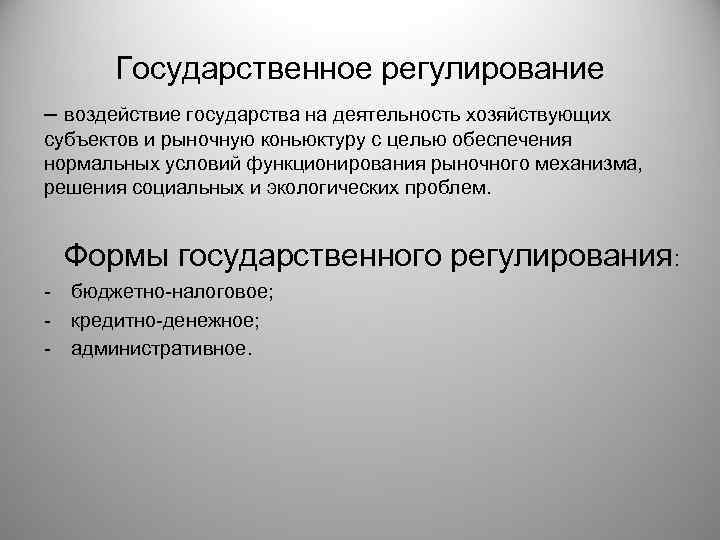 Государственное регулирование

– воздействие государства на деятельность хозяйствующих субъектов и рыночную коньюктуру с целью обеспечения нормальных условий функционирования рыночного механизма, решения социальных и экологических проблем.

Формы государственного регулирования:

- бюджетно-налоговое;
- кредитно-денежное;
- административное.